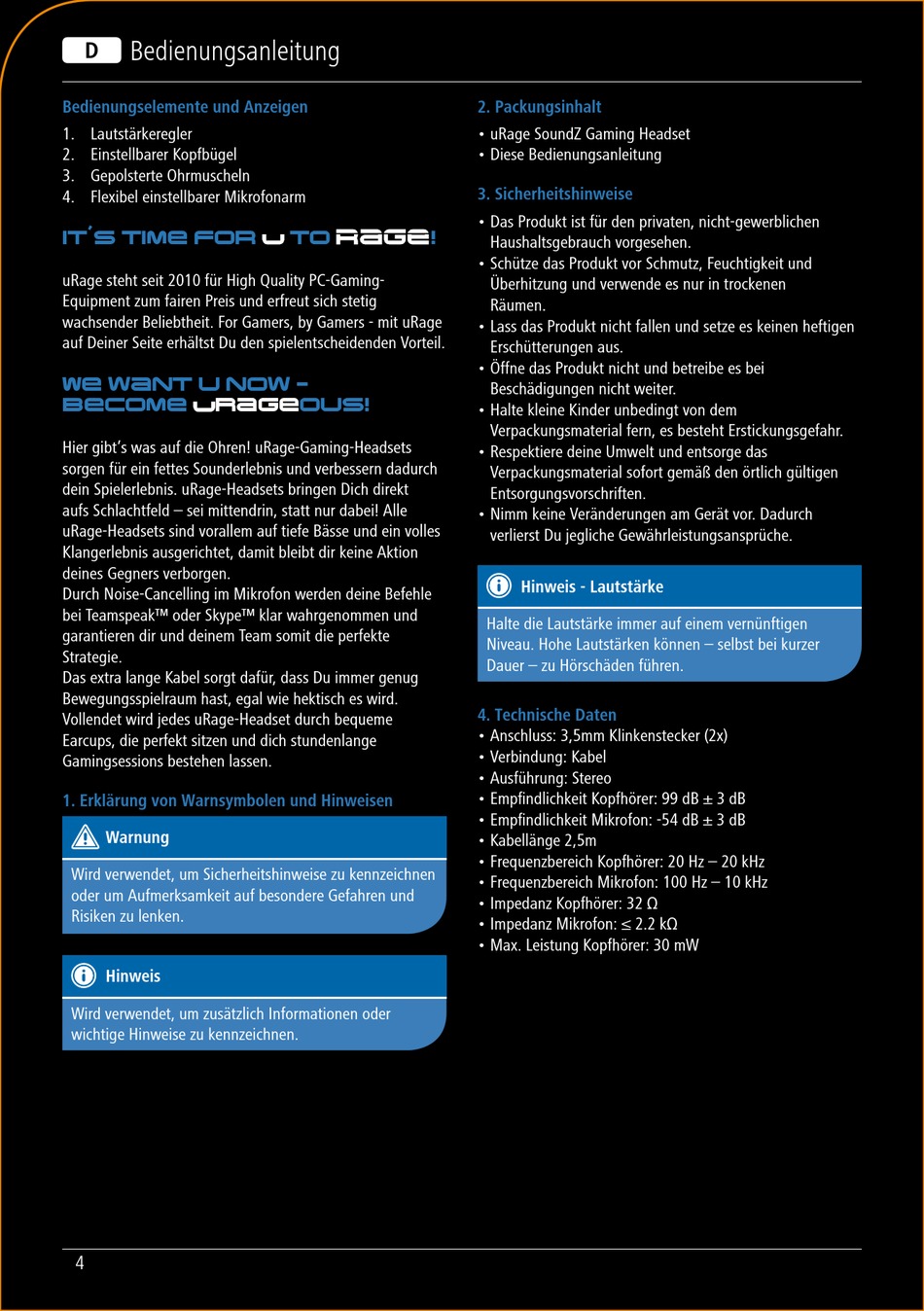 D Bedienungsanleitung

Bedienungselemente und Anzeigen
1. Lautstärkeregler
2. Einstellbarer Kopfbügel
3. Gepolsterte Ohrmuscheln
4. Flexibel einstellbarer Mikrofonarm

IT´S TIME FOR U TO RAGE!

uRage steht seit 2010 für High Quality PC-Gaming-Equipment zum fairen Preis und erfreut sich stetig wachsender Beliebtheit. For Gamers, by Gamers - mit uRage auf Deiner Seite erhältst Du den spielentscheidenden Vorteil.

WE WANT U NOW - BECOME URAGEOUS!

Hier gibt's was auf die Ohren! uRage-Gaming-Headsets sorgen für ein fettes Sounderlebnis und verbessern dadurch dein Spielerlebnis. uRage-Headsets bringen Dich direkt aufs Schlachtfeld – sei mittendrin, statt nur dabei! Alle uRage-Headsets sind vorallem auf tiefe Bässe und ein volles Klangerlebnis ausgerichtet, damit bleibt dir keine Aktion deines Gegners verborgen.
Durch Noise-Cancelling im Mikrofon werden deine Befehle bei Teamspeak™ oder Skype™ klar wahrgenommen und garantieren dir und deinem Team somit die perfekte Strategie.
Das extra lange Kabel sorgt dafür, dass Du immer genug Bewegungsspielraum hast, egal wie hektisch es wird.
Vollendet wird jedes uRage-Headset durch bequeme Earcups, die perfekt sitzen und dich stundenlange Gamingsessions bestehen lassen.

1. Erklärung von Warnsymbolen und Hinweisen

Warnung
Wird verwendet, um Sicherheitshinweise zu kennzeichnen oder um Aufmerksamkeit auf besondere Gefahren und Risiken zu lenken.

Hinweis
Wird verwendet, um zusätzlich Informationen oder wichtige Hinweise zu kennzeichnen.

2. Packungsinhalt
• uRage SoundZ Gaming Headset
• Diese Bedienungsanleitung

3. Sicherheitshinweise
• Das Produkt ist für den privaten, nicht-gewerblichen Haushaltsgebrauch vorgesehen.
• Schütze das Produkt vor Schmutz, Feuchtigkeit und Überhitzung und verwende es nur in trockenen Räumen.
• Lass das Produkt nicht fallen und setze es keinen heftigen Erschütterungen aus.
• Öffne das Produkt nicht und betreibe es bei Beschädigungen nicht weiter.
• Halte kleine Kinder unbedingt von dem Verpackungsmaterial fern, es besteht Erstickungsgefahr.
• Respektiere deine Umwelt und entsorge das Verpackungsmaterial sofort gemäß den örtlich gültigen Entsorgungsvorschriften.
• Nimm keine Veränderungen am Gerät vor. Dadurch verlierst Du jegliche Gewährleistungsansprüche.

Hinweis - Lautstärke
Halte die Lautstärke immer auf einem vernünftigen Niveau. Hohe Lautstärken können – selbst bei kurzer Dauer – zu Hörschäden führen.

4. Technische Daten
• Anschluss: 3,5mm Klinkenstecker (2x)
• Verbindung: Kabel
• Ausführung: Stereo
• Empfindlichkeit Kopfhörer: 99 dB ± 3 dB
• Empfindlichkeit Mikrofon: -54 dB ± 3 dB
• Kabellänge 2,5m
• Frequenzbereich Kopfhörer: 20 Hz – 20 kHz
• Frequenzbereich Mikrofon: 100 Hz – 10 kHz
• Impedanz Kopfhörer: 32 Ω
• Impedanz Mikrofon: ≤ 2.2 kΩ
• Max. Leistung Kopfhörer: 30 mW

4